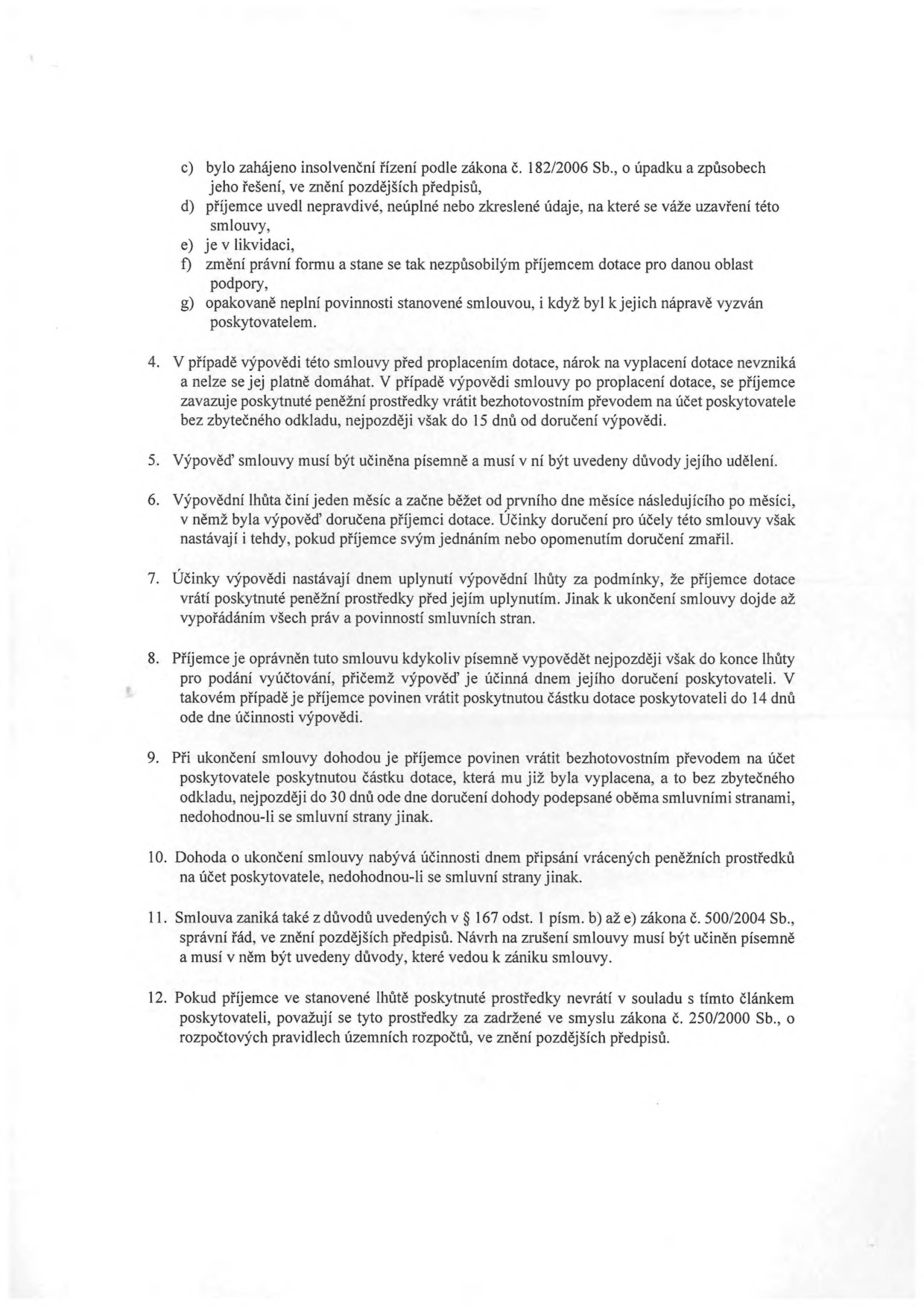 c) bylo zahájeno insolvenční řízení podle zákona č. 182/2006 Sb., o úpadku a způsobech jeho řešení, ve znění pozdějších předpisů,
d) příjemce uvedl nepravdivé, neúplné nebo zkreslené údaje, na které se váže uzavření této smlouvy,
e) je v likvidaci,
f) změní právní formu a stane se tak nezpůsobilým příjemcem dotace pro danou oblast podpory,
g) opakovaně neplní povinnosti stanovené smlouvou, i když byl k jejich nápravě vyzván poskytovatelem.

4. V případě výpovědi této smlouvy před proplacením dotace, nárok na vyplacení dotace nevzniká a nelze se jej platně domáhat. V případě výpovědi smlouvy po proplacení dotace, se příjemce zavazuje poskytnuté peněžní prostředky vrátit bezhotovostním převodem na účet poskytovatele bez zbytečného odkladu, nejpozději však do 15 dnů od doručení výpovědi.

5. Výpověď smlouvy musí být učiněna písemně a musí v ní být uvedeny důvody jejího udělení.

6. Výpovědní lhůta činí jeden měsíc a začne běžet od prvního dne měsíce následujícího po měsíci, v němž byla výpověď doručena příjemci dotace. Účinky doručení pro účely této smlouvy však nastávají i tehdy, pokud příjemce svým jednáním nebo opomenutím doručení zmařil.

7. Účinky výpovědi nastávají dnem uplynutí výpovědní lhůty za podmínky, že příjemce dotace vrátí poskytnuté peněžní prostředky před jejím uplynutím. Jinak k ukončení smlouvy dojde až vypořádáním všech práv a povinností smluvních stran.

8. Příjemce je oprávněn tuto smlouvu kdykoliv písemně vypovědět nejpozději však do konce lhůty pro podání vyúčtování, přičemž výpověď je účinná dnem jejího doručení poskytovateli. V takovém případě je příjemce povinen vrátit poskytnutou částku dotace poskytovateli do 14 dnů ode dne účinnosti výpovědi.

9. Při ukončení smlouvy dohodou je příjemce povinen vrátit bezhotovostním převodem na účet poskytovatele poskytnutou částku dotace, která mu již byla vyplacena, a to bez zbytečného odkladu, nejpozději do 30 dnů ode dne doručení dohody podepsané oběma smluvními stranami, nedohodnou-li se smluvní strany jinak.

10. Dohoda o ukončení smlouvy nabývá účinnosti dnem připsání vrácených peněžních prostředků na účet poskytovatele, nedohodnou-li se smluvní strany jinak.

11. Smlouva zaniká také z důvodů uvedených v § 167 odst. 1 písm. b) až e) zákona č. 500/2004 Sb., správní řád, ve znění pozdějších předpisů. Návrh na zrušení smlouvy musí být učiněn písemně a musí v něm být uvedeny důvody, které vedou k zániku smlouvy.

12. Pokud příjemce ve stanovené lhůtě poskytnuté prostředky nevrátí v souladu s tímto článkem poskytovateli, považují se tyto prostředky za zadržené ve smyslu zákona č. 250/2000 Sb., o rozpočtových pravidlech územních rozpočtů, ve znění pozdějších předpisů.